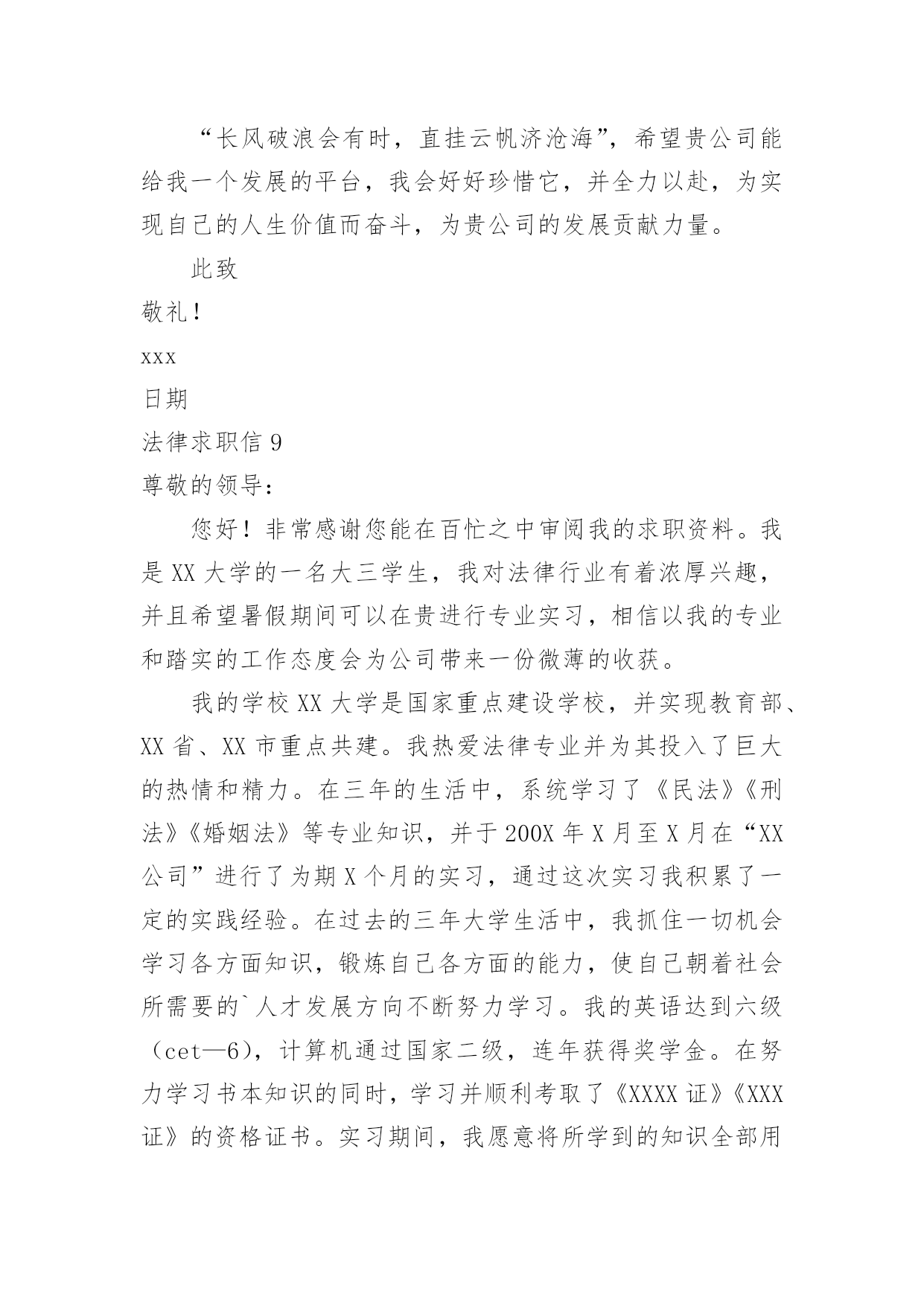 “长风破浪会有时，直挂云帆济沧海”，希望贵公司能给我一个发展的平台，我会好好珍惜它，并全力以赴，为实现自己的人生价值而奋斗，为贵公司的发展贡献力量。

此致

敬礼！

xxx

日期

法律求职信 9

尊敬的领导：

您好！非常感谢您能在百忙之中审阅我的求职资料。我是 XX 大学的一名大三学生，我对法律行业有着浓厚兴趣，并且希望暑假期间可以在贵进行专业实习，相信以我的专业和踏实的工作态度会为公司带来一份微薄的收获。

我的学校 XX 大学是国家重点建设学校，并实现教育部、XX 省、XX 市重点共建。我热爱法律专业并为其投入了巨大的热情和精力。在三年的生活中，系统学习了《民法》《刑法》《婚姻法》等专业知识，并于 200X 年 X 月至 X 月在“XX 公司”进行了为期 X 个月的实习，通过这次实习我积累了一定的实践经验。在过去的三年大学生活中，我抓住一切机会学习各方面知识，锻炼自己各方面的能力，使自己朝着社会所需要的`人才发展方向不断努力学习。我的英语达到六级（cet—6），计算机通过国家二级，连年获得奖学金。在努力学习书本知识的同时，学习并顺利考取了《XXXX 证》《XXX 证》的资格证书。实习期间，我愿意将所学到的知识全部用